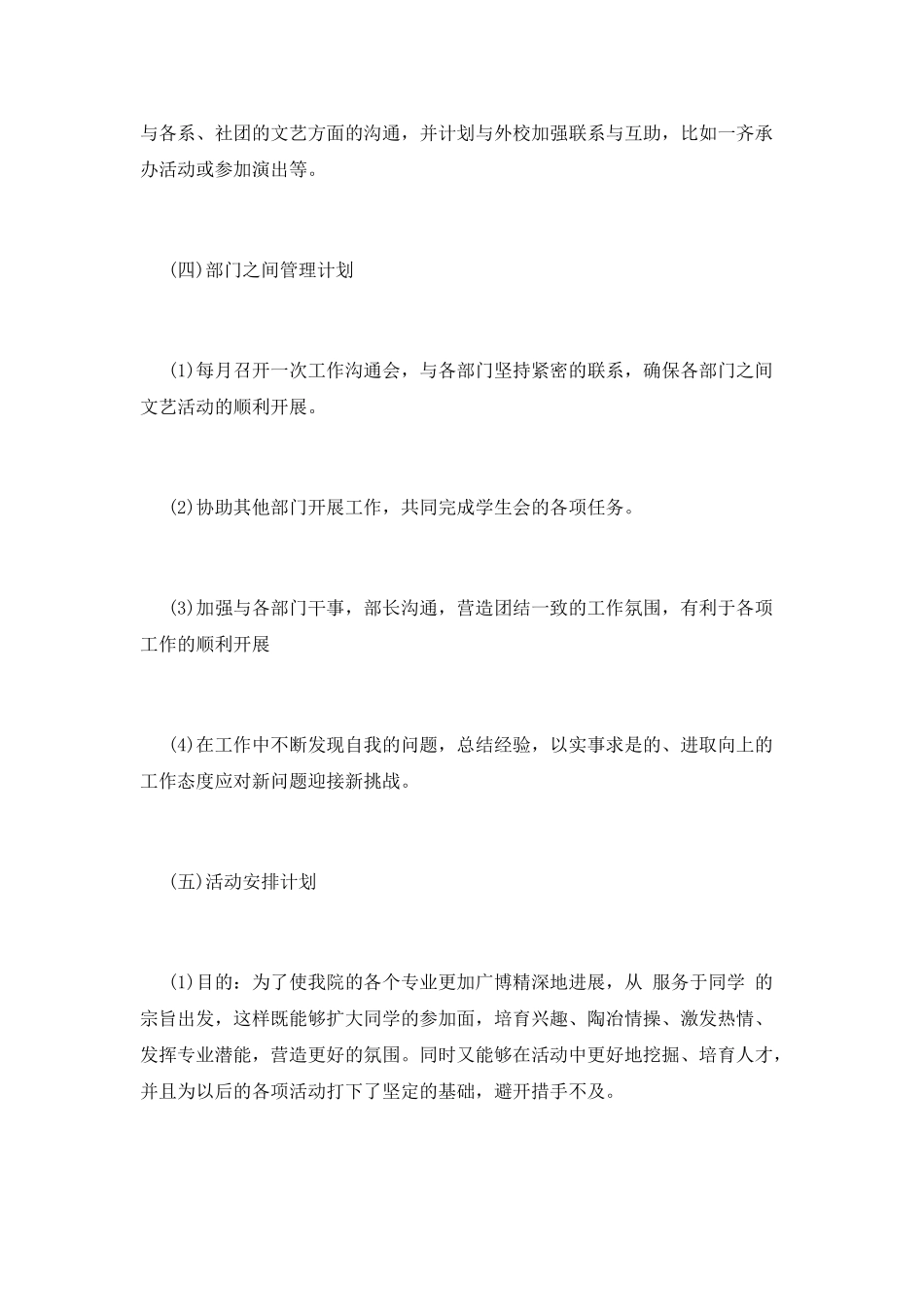 与各系、社团的文艺方面的沟通，并计划与外校加强联系与互助，比如一齐承办活动或参加演出等。

(四)部门之间管理计划

(1)每月召开一次工作沟通会，与各部门坚持紧密的联系，确保各部门之间文艺活动的顺利开展。

(2)协助其他部门开展工作，共同完成学生会的各项任务。

(3)加强与各部门干事，部长沟通，营造团结一致的工作氛围，有利于各项工作的顺利开展

(4)在工作中不断发现自我的问题，总结经验，以实事求是的、进取向上的工作态度应对新问题迎接新挑战。

(五)活动安排计划

(1)目的：为了使我院的各个专业更加广博精深地进展，从 服务于同学 的宗旨出发，这样既能够扩大同学的参加面，培育兴趣、陶冶情操、激发热情、发挥专业潜能，营造更好的氛围。同时又能够在活动中更好地挖掘、培育人才，并且为以后的各项活动打下了坚定的基础，避开措手不及。